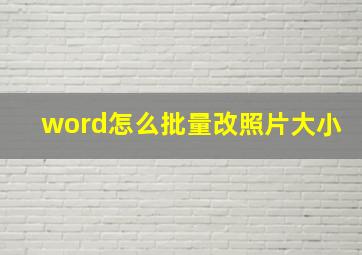 word怎么批量改照片大小